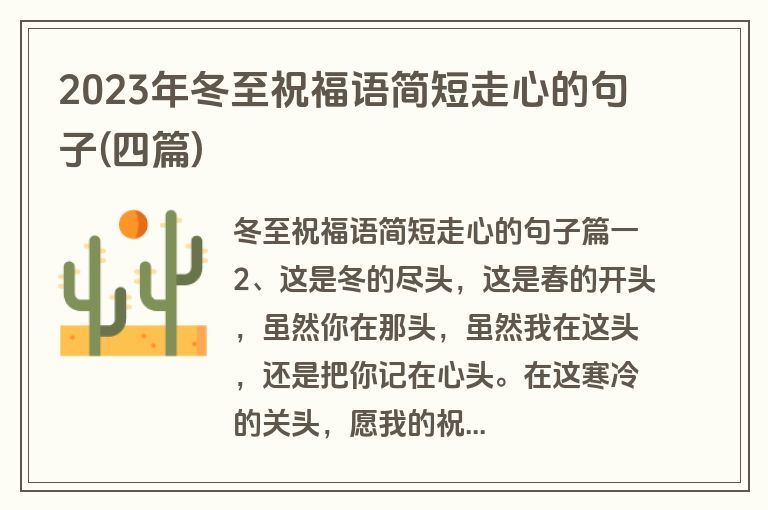 2023年冬至祝福语简短走心的句子(四篇)

冬至祝福语简短走心的句子篇一
2、这是冬的尽头，这是春的开头，虽然你在那头，虽然我在这头，还是把你记在心头。在这寒冷的关头，愿我的祝...